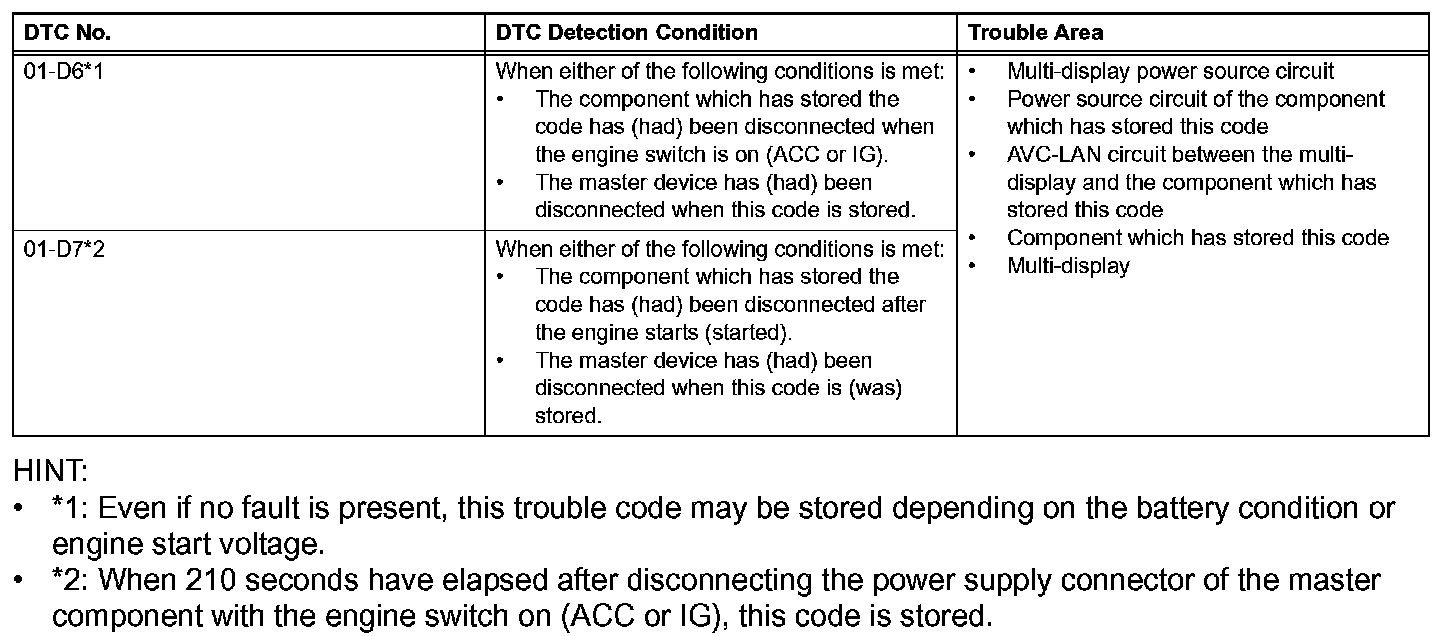 | DTC No. | DTC Detection Condition | Trouble Area |
|---|---|---|
| 01-D6*1 | When either of the following conditions is met: • The component which has stored the code has (had) been disconnected when the engine switch is on (ACC or IG). • The master device has (had) been disconnected when this code is stored. | • Multi-display power source circuit • Power source circuit of the component which has stored this code • AVC-LAN circuit between the multi-display and the component which has stored this code • Component which has stored this code • Multi-display |
| 01-D7*2 | When either of the following conditions is met: • The component which has stored the code has (had) been disconnected after the engine starts (started). • The master device has (had) been disconnected when this code is (was) stored. | |

HINT:
• *1: Even if no fault is present, this trouble code may be stored depending on the battery condition or engine start voltage.
• *2: When 210 seconds have elapsed after disconnecting the power supply connector of the master component with the engine switch on (ACC or IG), this code is stored.